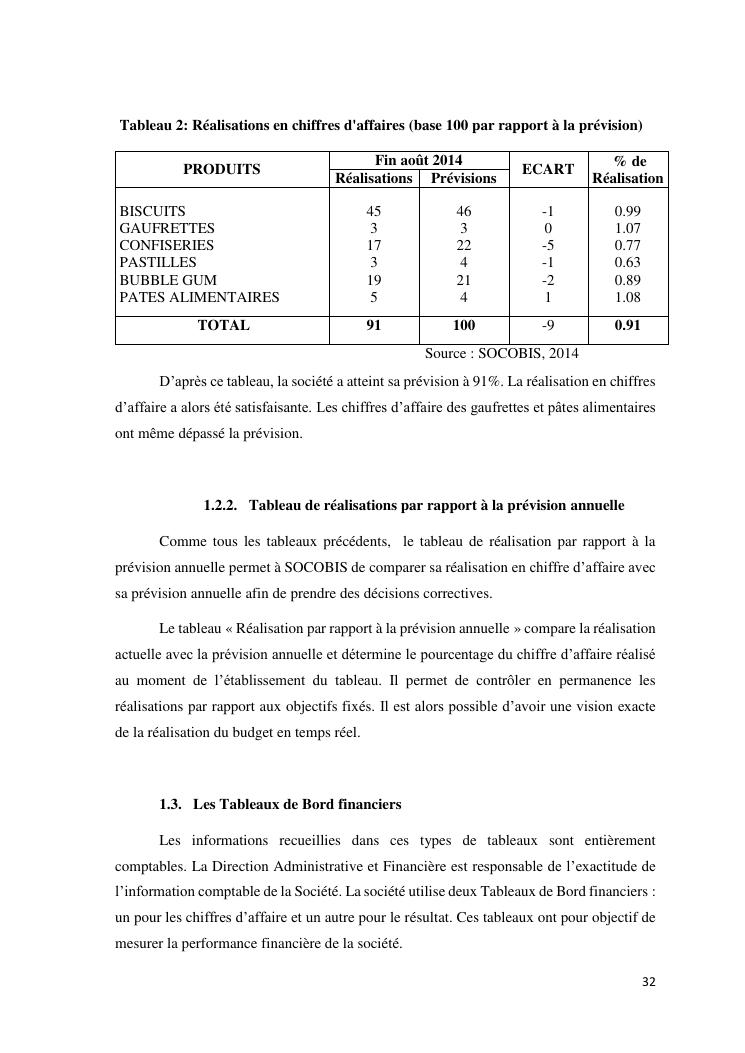 Tableau 2: Réalisations en chiffres d'affaires (base 100 par rapport à la prévision)

| PRODUITS | Fin août 2014 Réalisations | Fin août 2014 Prévisions | ECART | % de Réalisation |
|---|---|---|---|---|
| BISCUITS | 45 | 46 | -1 | 0.99 |
| GAUFRETTES | 3 | 3 | 0 | 1.07 |
| CONFISERIES | 17 | 22 | -5 | 0.77 |
| PASTILLES | 3 | 4 | -1 | 0.63 |
| BUBBLE GUM | 19 | 21 | -2 | 0.89 |
| PATES ALIMENTAIRES | 5 | 4 | 1 | 1.08 |
| TOTAL | 91 | 100 | -9 | 0.91 |

Source : SOCOBIS, 2014

D'après ce tableau, la société a atteint sa prévision à 91%. La réalisation en chiffres d'affaire a alors été satisfaisante. Les chiffres d'affaire des gaufrettes et pâtes alimentaires ont même dépassé la prévision.

1.2.2. Tableau de réalisations par rapport à la prévision annuelle

Comme tous les tableaux précédents, le tableau de réalisation par rapport à la prévision annuelle permet à SOCOBIS de comparer sa réalisation en chiffre d'affaire avec sa prévision annuelle afin de prendre des décisions correctives.

Le tableau « Réalisation par rapport à la prévision annuelle » compare la réalisation actuelle avec la prévision annuelle et détermine le pourcentage du chiffre d'affaire réalisé au moment de l'établissement du tableau. Il permet de contrôler en permanence les réalisations par rapport aux objectifs fixés. Il est alors possible d'avoir une vision exacte de la réalisation du budget en temps réel.

1.3. Les Tableaux de Bord financiers

Les informations recueillies dans ces types de tableaux sont entièrement comptables. La Direction Administrative et Financière est responsable de l'exactitude de l'information comptable de la Société. La société utilise deux Tableaux de Bord financiers : un pour les chiffres d'affaire et un autre pour le résultat. Ces tableaux ont pour objectif de mesurer la performance financière de la société.

32